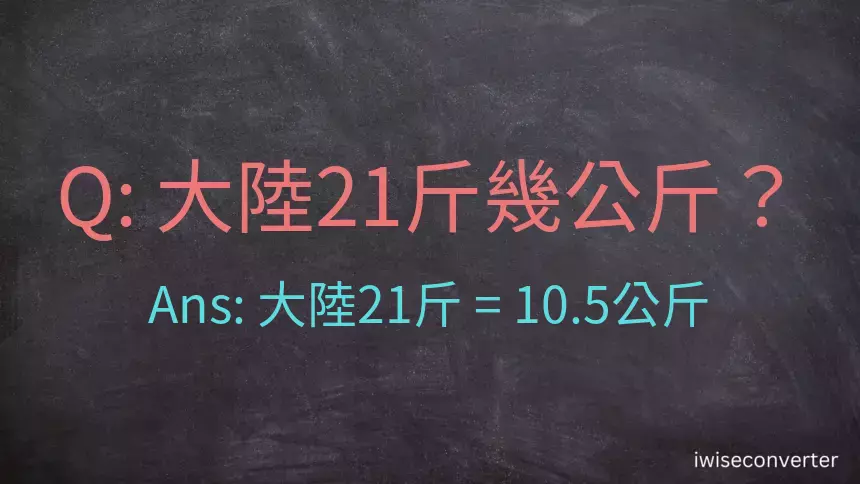 Q: 大陸21斤幾公斤？

Ans: 大陸21斤 = 10.5公斤

iwiseconverter